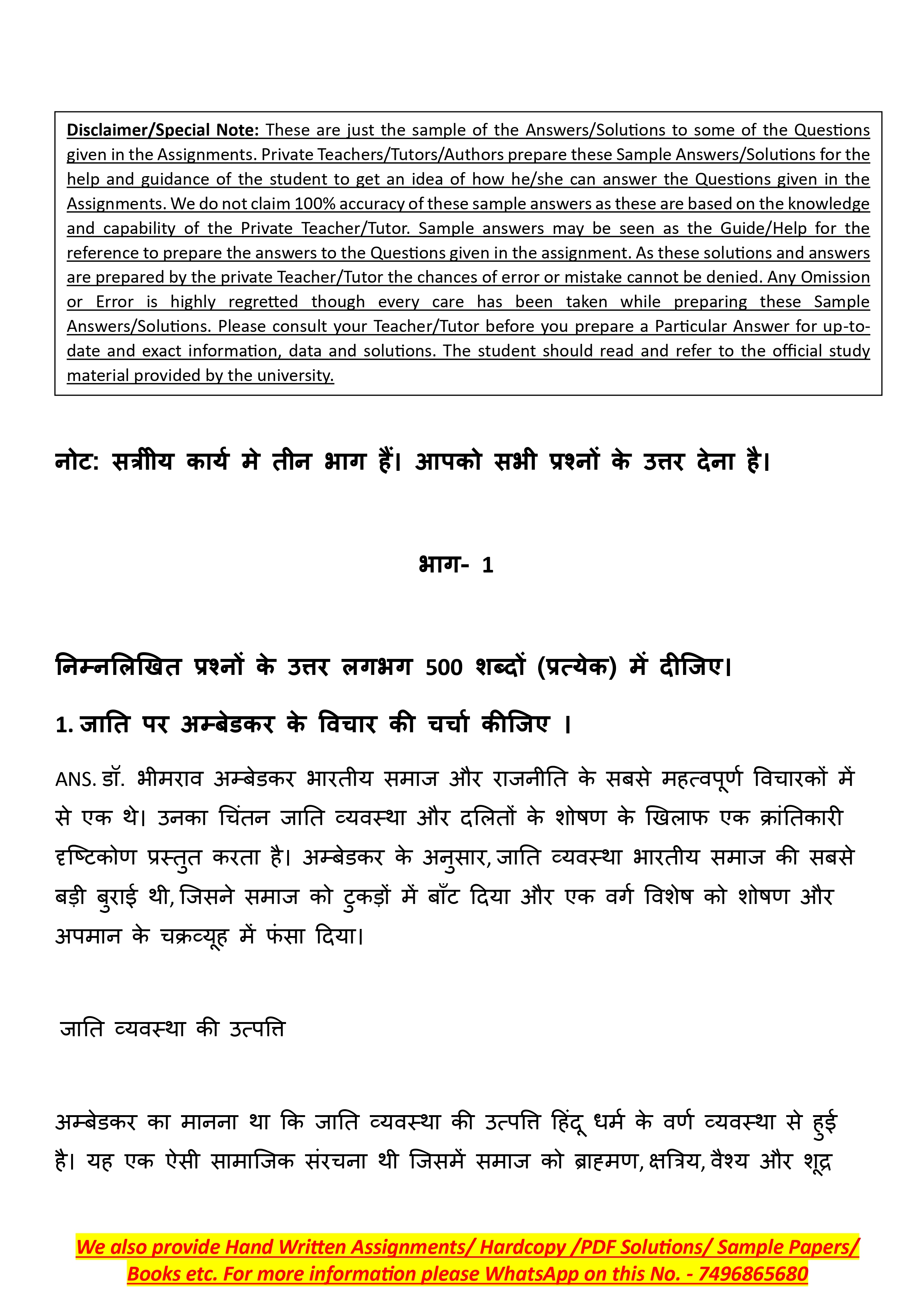 Disclaimer/Special Note: These are just the sample of the Answers/Solutions to some of the Questions given in the Assignments. Private Teachers/Tutors/Authors prepare these Sample Answers/Solutions for the help and guidance of the student to get an idea of how he/she can answer the Questions given in the Assignments. We do not claim 100% accuracy of these sample answers as these are based on the knowledge and capability of the Private Teacher/Tutor. Sample answers may be seen as the Guide/Help for the reference to prepare the answers to the Questions given in the assignment. As these solutions and answers are prepared by the private Teacher/Tutor the chances of error or mistake cannot be denied. Any Omission or Error is highly regretted though every care has been taken while preparing these Sample Answers/Solutions. Please consult your Teacher/Tutor before you prepare a Particular Answer for up-to-date and exact information, data and solutions. The student should read and refer to the official study material provided by the university.

नोट: सत्रीीय कार्य मे तीन भाग हैं। आपको सभी प्रश्नों के उत्तर देना है।

भाग- 1

निम्नलिखित प्रश्नों के उत्तर लगभग 500 शब्दों (प्रत्येक) में दीजिए।

1. जाति पर अम्बेडकर के विचार की चर्चा कीजिए ।

ANS. डॉ. भीमराव अम्बेडकर भारतीय समाज और राजनीति के सबसे महत्वपूर्ण विचारकों में से एक थे। उनका चिंतन जाति व्यवस्था और दलितों के शोषण के खिलाफ एक क्रांतिकारी दृष्टिकोण प्रस्तुत करता है। अम्बेडकर के अनुसार, जाति व्यवस्था भारतीय समाज की सबसे बड़ी बुराई थी, जिसने समाज को टुकड़ों में बाँट दिया और एक वर्ग विशेष को शोषण और अपमान के चक्रव्यूह में फंसा दिया।

जाति व्यवस्था की उत्पत्ति

अम्बेडकर का मानना था कि जाति व्यवस्था की उत्पत्ति हिंदू धर्म के वर्ण व्यवस्था से हुई है। यह एक ऐसी सामाजिक संरचना थी जिसमें समाज को ब्राह्मण, क्षत्रिय, वैश्य और शूद्र

We also provide Hand Written Assignments/ Hardcopy /PDF Solutions/ Sample Papers/ Books etc. For more information please WhatsApp on this No. - 7496865680